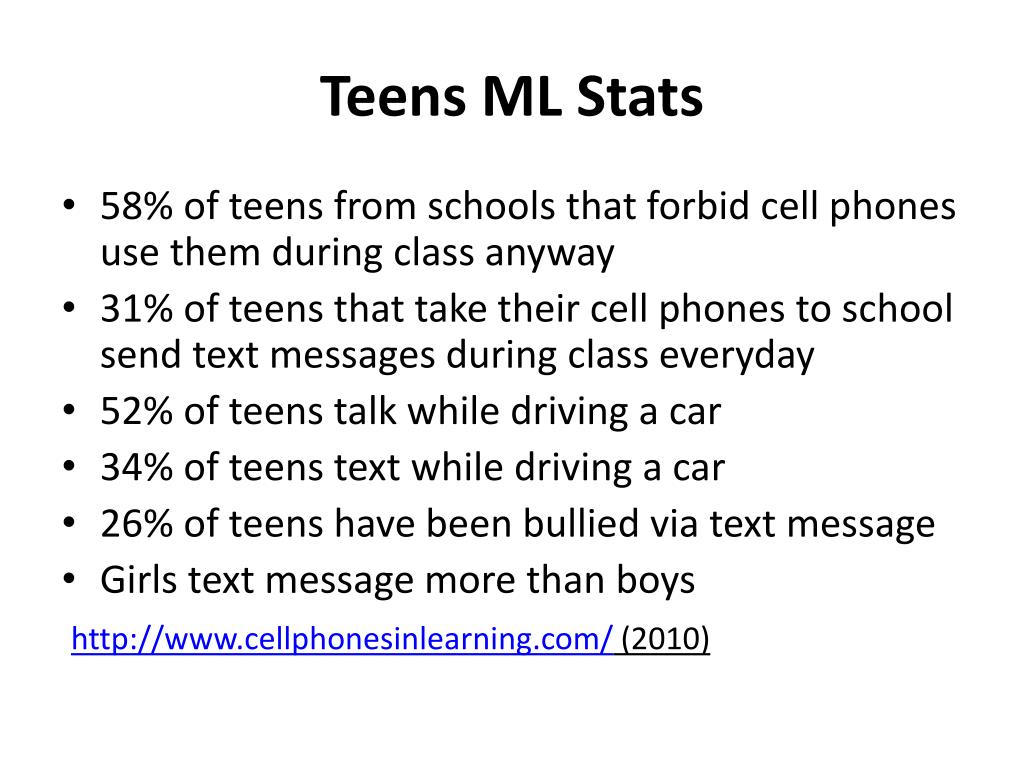 Teens ML Stats

• 58% of teens from schools that forbid cell phones use them during class anyway
• 31% of teens that take their cell phones to school send text messages during class everyday
• 52% of teens talk while driving a car
• 34% of teens text while driving a car
• 26% of teens have been bullied via text message
• Girls text message more than boys

http://www.cellphonesinlearning.com/ (2010)